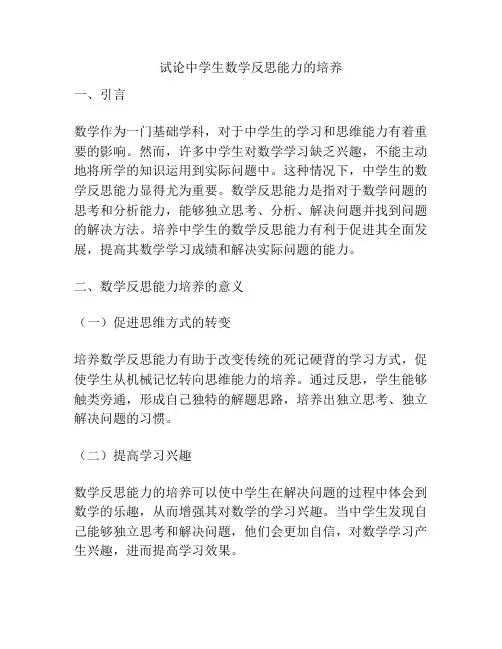 试论中学生数学反思能力的培养

一、引言

数学作为一门基础学科，对于中学生的学习和思维能力有着重要的影响。然而，许多中学生对数学学习缺乏兴趣，不能主动地将所学的知识运用到实际问题中。这种情况下，中学生的数学反思能力显得尤为重要。数学反思能力是指对于数学问题的思考和分析能力，能够独立思考、分析、解决问题并找到问题的解决方法。培养中学生的数学反思能力有利于促进其全面发展，提高其数学学习成绩和解决实际问题的能力。

二、数学反思能力培养的意义

（一）促进思维方式的转变

培养数学反思能力有助于改变传统的死记硬背的学习方式，促使学生从机械记忆转向思维能力的培养。通过反思，学生能够触类旁通，形成自己独特的解题思路，培养出独立思考、独立解决问题的习惯。

（二）提高学习兴趣

数学反思能力的培养可以使中学生在解决问题的过程中体会到数学的乐趣，从而增强其对数学的学习兴趣。当中学生发现自己能够独立思考和解决问题，他们会更加自信，对数学学习产生兴趣，进而提高学习效果。